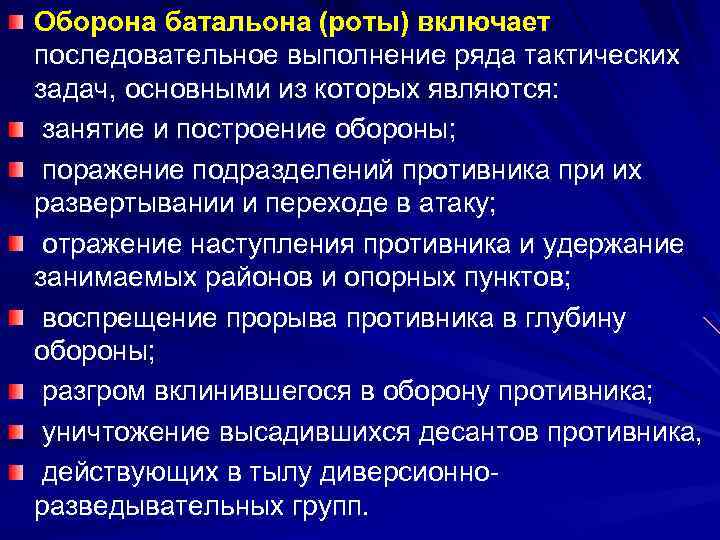 Оборона батальона (роты) включает последовательное выполнение ряда тактических задач, основными из которых являются:

занятие и построение обороны;

поражение подразделений противника при их развертывании и переходе в атаку;

отражение наступления противника и удержание занимаемых районов и опорных пунктов;

воспрещение прорыва противника в глубину обороны;

разгром вклинившегося в оборону противника;

уничтожение высадившихся десантов противника,

действующих в тылу диверсионно-разведывательных групп.